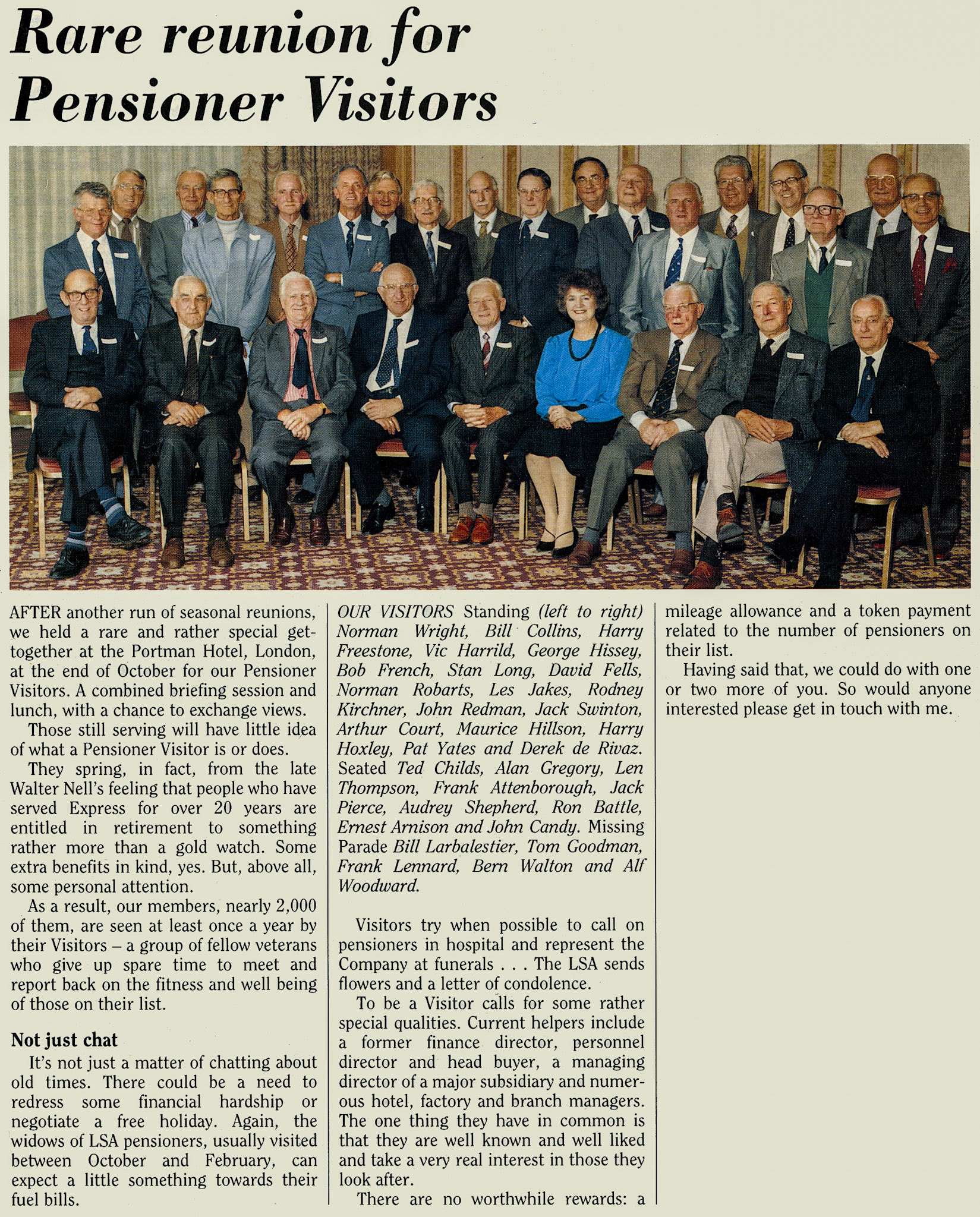 Rare reunion for Pensioner Visitors

AFTER another run of seasonal reunions, we held a rare and rather special get-together at the Portman Hotel, London, at the end of October for our Pensioner Visitors. A combined briefing session and lunch, with a chance to exchange views.

Those still serving will have little idea of what a Pensioner Visitor is or does.

They spring, in fact, from the late Walter Nell's feeling that people who have served Express for over 20 years are entitled in retirement to something rather more than a gold watch. Some extra benefits in kind, yes. But, above all, some personal attention.

As a result, our members, nearly 2,000 of them, are seen at least once a year by their Visitors – a group of fellow veterans who give up spare time to meet and report back on the fitness and well being of those on their list.

Not just chat

It's not just a matter of chatting about old times. There could be a need to redress some financial hardship or negotiate a free holiday. Again, the widows of LSA pensioners, usually visited between October and February, can expect a little something towards their fuel bills.

OUR VISITORS Standing (left to right) Norman Wright, Bill Collins, Harry Freestone, Vic Harrild, George Hissey, Bob French, Stan Long, David Fells, Norman Robarts, Les Jakes, Rodney Kirchner, John Redman, Jack Swinton, Arthur Court, Maurice Hillson, Harry Hoxley, Pat Yates and Derek de Rivaz. Seated Ted Childs, Alan Gregory, Len Thompson, Frank Attenborough, Jack Pierce, Audrey Shepherd, Ron Battle, Ernest Arnison and John Candy. Missing Parade Bill Larbalestier, Tom Goodman, Frank Lennard, Bern Walton and Alf Woodward.

Visitors try when possible to call on pensioners in hospital and represent the Company at funerals . . . The LSA sends flowers and a letter of condolence.

To be a Visitor calls for some rather special qualities. Current helpers include a former finance director, personnel director and head buyer, a managing director of a major subsidiary and numerous hotel, factory and branch managers. The one thing they have in common is that they are well known and well liked and take a very real interest in those they look after.

There are no worthwhile rewards: a mileage allowance and a token payment related to the number of pensioners on their list.

Having said that, we could do with one or two more of you. So would anyone interested please get in touch with me.